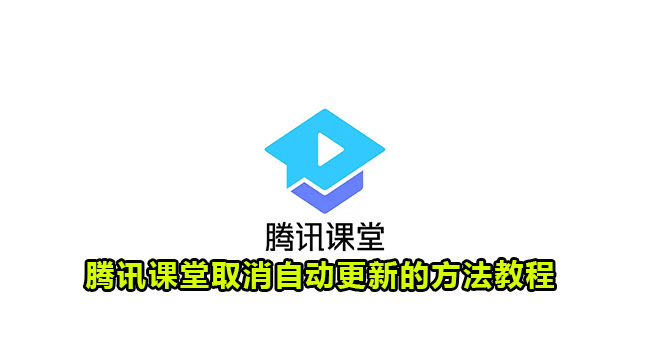 腾讯课堂

腾讯课堂取消自动更新的方法教程